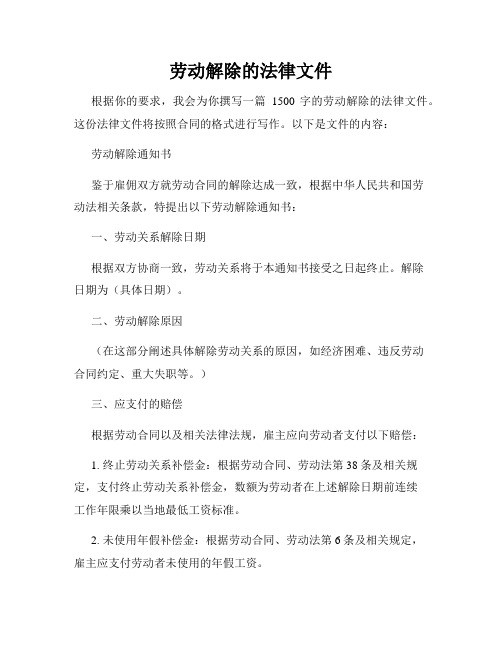 劳动解除的法律文件

根据你的要求，我会为你撰写一篇 1500 字的劳动解除的法律文件。这份法律文件将按照合同的格式进行写作。以下是文件的内容：

劳动解除通知书

鉴于雇佣双方就劳动合同的解除达成一致，根据中华人民共和国劳动法相关条款，特提出以下劳动解除通知书：

一、劳动关系解除日期

根据双方协商一致，劳动关系将于本通知书接受之日起终止。解除日期为（具体日期）。

二、劳动解除原因

（在这部分阐述具体解除劳动关系的原因，如经济困难、违反劳动合同约定、重大失职等。）

三、应支付的赔偿

根据劳动合同以及相关法律法规，雇主应向劳动者支付以下赔偿：

1. 终止劳动关系补偿金：根据劳动合同、劳动法第 38 条及相关规定，支付终止劳动关系补偿金，数额为劳动者在上述解除日期前连续工作年限乘以当地最低工资标准。

2. 未使用年假补偿金：根据劳动合同、劳动法第 6 条及相关规定，雇主应支付劳动者未使用的年假工资。